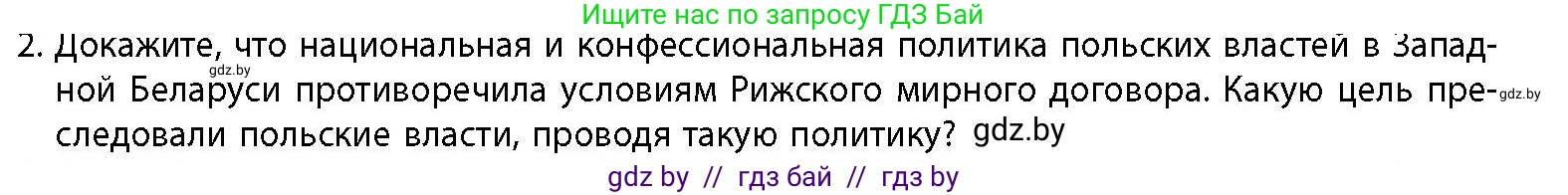 Ищите нас по запросу ГДЗ Бай

2. Докажите, что национальная и конфессиональная политика польских властей в Западной Беларуси противоречила условиям Рижского мирного договора. Какую цель преследовали польские власти, проводя такую политику? gdz.by

gdz.by

gdz.by

gdz by // гдз бай // гдз by